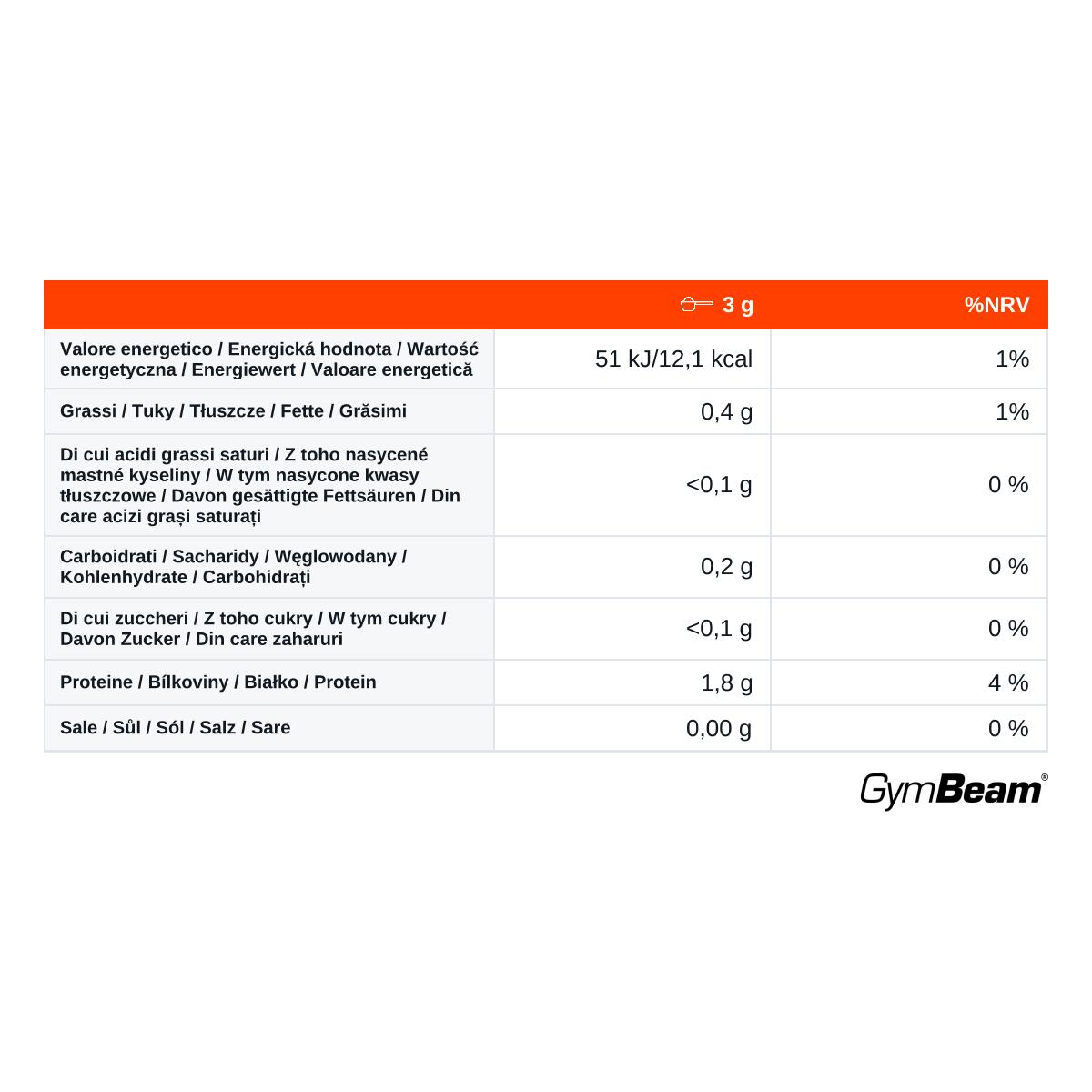 | | 3 g | %NRV |
|---|---|---|
| Valore energetico / Energická hodnota / Wartość energetyczna / Energiewert / Valoare energetică | 51 kJ/12,1 kcal | 1% |
| Grassi / Tuky / Tłuszcze / Fette / Grăsimi | 0,4 g | 1% |
| Di cui acidi grassi saturi / Z toho nasycené mastné kyseliny / W tym nasycone kwasy tłuszczowe / Davon gesättigte Fettsäuren / Din care acizi grași saturați | <0,1 g | 0 % |
| Carboidrati / Sacharidy / Węglowodany / Kohlenhydrate / Carbohidrați | 0,2 g | 0 % |
| Di cui zuccheri / Z toho cukry / W tym cukry / Davon Zucker / Din care zaharuri | <0,1 g | 0 % |
| Proteine / Bílkoviny / Białko / Protein | 1,8 g | 4 % |
| Sale / Sůl / Sól / Salz / Sare | 0,00 g | 0 % |

GymBeam®